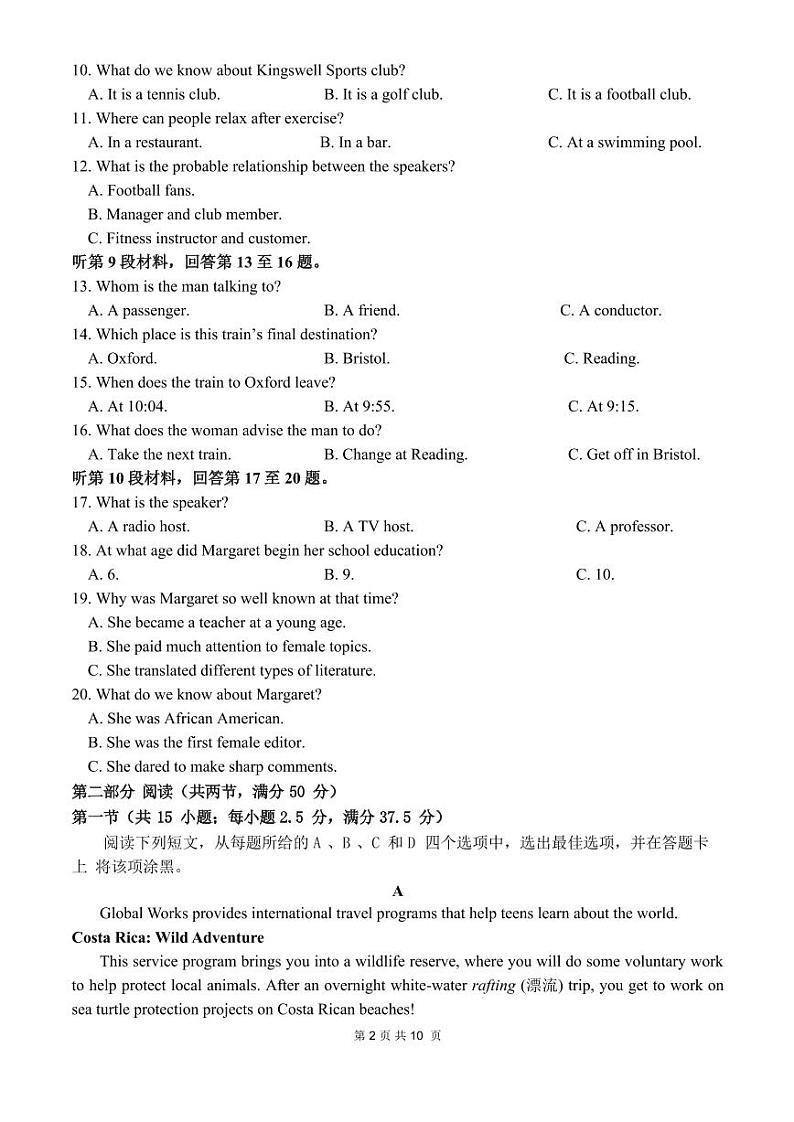 10. What do we know about Kingswell Sports club?
A. It is a tennis club.
B. It is a golf club.
C. It is a football club.
11. Where can people relax after exercise?
A. In a restaurant.
B. In a bar.
C. At a swimming pool.
12. What is the probable relationship between the speakers?
A. Football fans.
B. Manager and club member.
C. Fitness instructor and customer.
听第 9 段材料，回答第 13 至 16 题。
13. Whom is the man talking to?
A. A passenger.
B. A friend.
C. A conductor.
14. Which place is this train's final destination?
A. Oxford.
B. Bristol.
C. Reading.
15. When does the train to Oxford leave?
A. At 10:04.
B. At 9:55.
C. At 9:15.
16. What does the woman advise the man to do?
A. Take the next train.
B. Change at Reading.
C. Get off in Bristol.
听第 10 段材料，回答第 17 至 20 题。
17. What is the speaker?
A. A radio host.
B. A TV host.
C. A professor.
18. At what age did Margaret begin her school education?
A. 6.
B. 9.
C. 10.
19. Why was Margaret so well known at that time?
A. She became a teacher at a young age.
B. She paid much attention to female topics.
C. She translated different types of literature.
20. What do we know about Margaret?
A. She was African American.
B. She was the first female editor.
C. She dared to make sharp comments.
第二部分 阅读（共两节，满分 50 分）
第一节（共 15 小题；每小题 2.5 分，满分 37.5 分）
阅读下列短文，从每题所给的 A 、B 、C 和 D 四个选项中，选出最佳选项，并在答题卡上 将该项涂黑。
A
Global Works provides international travel programs that help teens learn about the world.
Costa Rica: Wild Adventure
This service program brings you into a wildlife reserve, where you will do some voluntary work to help protect local animals. After an overnight white-water rafting (漂流) trip, you get to work on sea turtle protection projects on Costa Rican beaches!
第 2 页 共 10 页